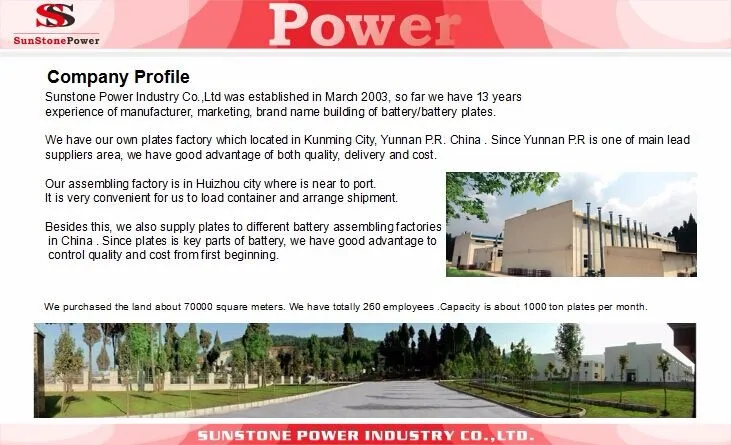 SS
SunStonePower

Power

Company Profile

Sunstone Power Industry Co.,Ltd was established in March 2003, so far we have 13 years experience of manufacturer, marketing, brand name building of battery/battery plates.

We have our own plates factory which located in Kunming City, Yunnan P.R. China . Since Yunnan P.R is one of main lead suppliers area, we have good advantage of both quality, delivery and cost.

Our assembling factory is in Huizhou city where is near to port.
It is very convenient for us to load container and arrange shipment.

Besides this, we also supply plates to different battery assembling factories in China . Since plates is key parts of battery, we have good advantage to control quality and cost from first beginning.

We purchased the land about 70000 square meters. We have totally 260 employees .Capacity is about 1000 ton plates per month.

SUNSTONE POWER INDUSTRY CO.,LTD.